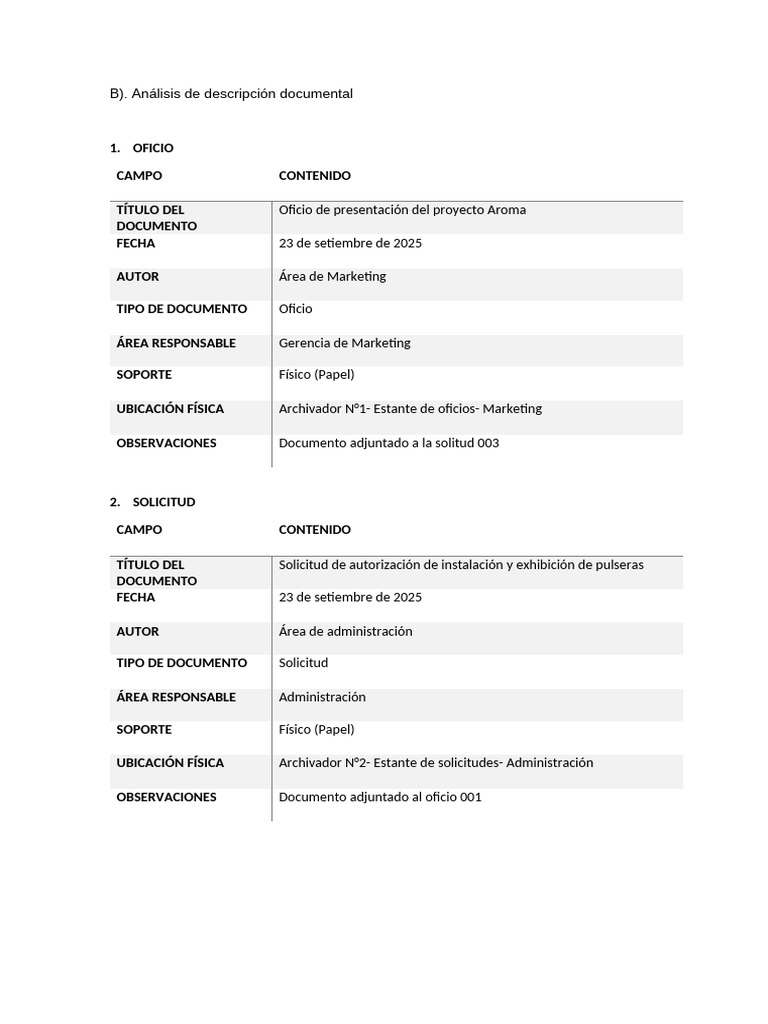 B). Análisis de descripción documental

1. OFICIO

| CAMPO | CONTENIDO |
|---|---|
| TÍTULO DEL DOCUMENTO | Oficio de presentación del proyecto Aroma |
| FECHA | 23 de setiembre de 2025 |
| AUTOR | Área de Marketing |
| TIPO DE DOCUMENTO | Oficio |
| ÁREA RESPONSABLE | Gerencia de Marketing |
| SOPORTE | Físico (Papel) |
| UBICACIÓN FÍSICA | Archivador N°1- Estante de oficios- Marketing |
| OBSERVACIONES | Documento adjuntado a la solitud 003 |

2. SOLICITUD

| CAMPO | CONTENIDO |
|---|---|
| TÍTULO DEL DOCUMENTO | Solicitud de autorización de instalación y exhibición de pulseras |
| FECHA | 23 de setiembre de 2025 |
| AUTOR | Área de administración |
| TIPO DE DOCUMENTO | Solicitud |
| ÁREA RESPONSABLE | Administración |
| SOPORTE | Físico (Papel) |
| UBICACIÓN FÍSICA | Archivador N°2- Estante de solicitudes- Administración |
| OBSERVACIONES | Documento adjuntado al oficio 001 |